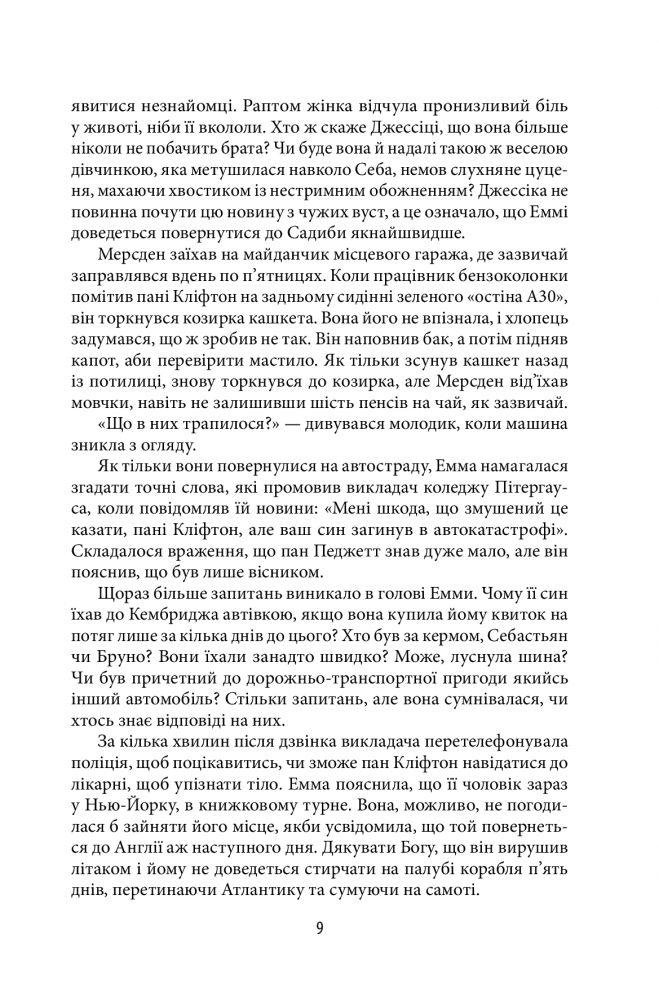 явитися незнайомці. Раптом жінка відчула пронизливий біль у животі, ніби її вкололи. Хто ж скаже Джессіці, що вона більше ніколи не побачить брата? Чи буде вона й надалі такою ж веселою дівчинкою, яка метушилася навколо Себа, немов слухняне цуценя, махаючи хвостиком із нестримним обожненням? Джессіка не повинна почути цю новину з чужих вуст, а це означало, що Еммі доведеться повернутися до Садиби якнайшвидше.

Мерсден заїхав на майданчик місцевого гаража, де зазвичай заправлявся вдень по п'ятницях. Коли працівник бензоколонки помітив пані Кліфтон на задньому сидінні зеленого «остіна А30», він торкнувся козирка кашкета. Вона його не впізнала, і хлопець задумався, що ж зробив не так. Він наповнив бак, а потім підняв капот, аби перевірити мастило. Як тільки зсунув кашкет назад із потилиці, знову торкнувся до козирка, але Мерсден від'їхав мовчки, навіть не залишивши шість пенсів на чай, як зазвичай.

«Що в них трапилося?» — дивувався молодик, коли машина зникла з огляду.

Як тільки вони повернулися на автостраду, Емма намагалася згадати точні слова, які промовив викладач коледжу Пітергауса, коли повідомляв їй новини: «Мені шкода, що змушений це казати, пані Кліфтон, але ваш син загинув в автокатастрофі». Складалося враження, що пан Педжетт знав дуже мало, але він пояснив, що був лише вісником.

Щораз більше запитань виникало в голові Емми. Чому її син їхав до Кембриджа автівкою, якщо вона купила йому квиток на потяг лише за кілька днів до цього? Хто був за кермом, Себастьян чи Бруно? Вони їхали занадто швидко? Може, луснула шина? Чи був причетний до дорожньо-транспортної пригоди якийсь інший автомобіль? Стільки запитань, але вона сумнівалася, чи хтось знає відповіді на них.

За кілька хвилин після дзвінка викладача перетелефонувала поліція, щоб поцікавитись, чи зможе пан Кліфтон навідатися до лікарні, щоб упізнати тіло. Емма пояснила, що її чоловік зараз у Нью-Йорку, в книжковому турне. Вона, можливо, не погодилася б зайняти його місце, якби усвідомила, що той повернеться до Англії аж наступного дня. Дякувати Богу, що він вирушив літаком і йому не доведеться стирчати на палубі корабля п'ять днів, перетинаючи Атлантику та сумуючи на самоті.

9